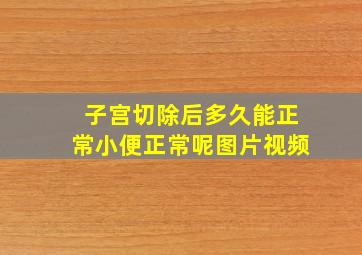 子宫切除后多久能正常小便正常呢图片视频